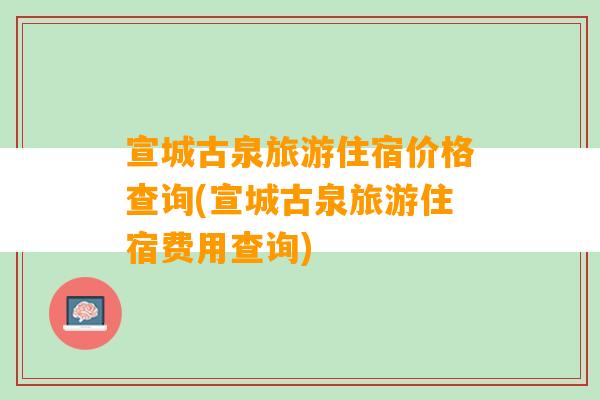 宣城古泉旅游住宿价格查询(宣城古泉旅游住宿费用查询)